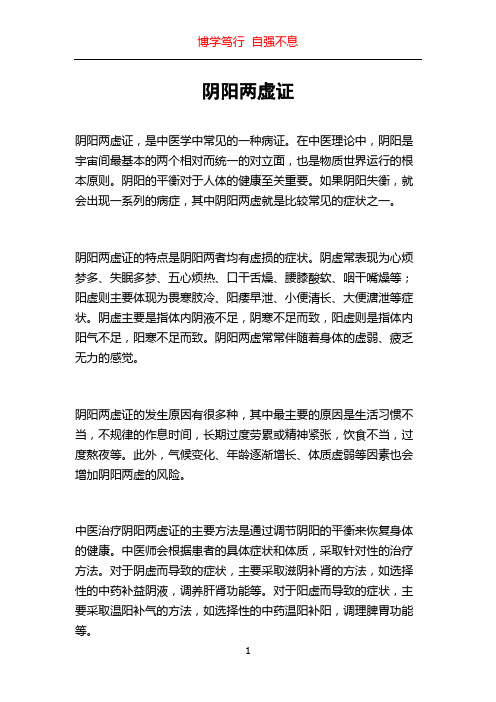 博学笃行 自强不息

阴阳两虚证

阴阳两虚证，是中医学中常见的一种病证。在中医理论中，阴阳是宇宙间最基本的两个相对而统一的对立面，也是物质世界运行的根本原则。阴阳的平衡对于人体的健康至关重要。如果阴阳失衡，就会出现一系列的病症，其中阴阳两虚就是比较常见的症状之一。

阴阳两虚证的特点是阴阳两者均有虚损的症状。阴虚常表现为心烦梦多、失眠多梦、五心烦热、口干舌燥、腰膝酸软、咽干嘴燥等；阳虚则主要体现为畏寒肢冷、阳痿早泄、小便清长、大便溏泄等症状。阴虚主要是指体内阴液不足，阴寒不足而致，阳虚则是指体内阳气不足，阳寒不足而致。阴阳两虚常常伴随着身体的虚弱、疲乏无力的感觉。

阴阳两虚证的发生原因有很多种，其中最主要的原因是生活习惯不当，不规律的作息时间，长期过度劳累或精神紧张，饮食不当，过度熬夜等。此外，气候变化、年龄逐渐增长、体质虚弱等因素也会增加阴阳两虚的风险。

中医治疗阴阳两虚证的主要方法是通过调节阴阳的平衡来恢复身体的健康。中医师会根据患者的具体症状和体质，采取针对性的治疗方法。对于阴虚而导致的症状，主要采取滋阴补肾的方法，如选择性的中药补益阴液，调养肝肾功能等。对于阳虚而导致的症状，主要采取温阳补气的方法，如选择性的中药温阳补阳，调理脾胃功能等。

1